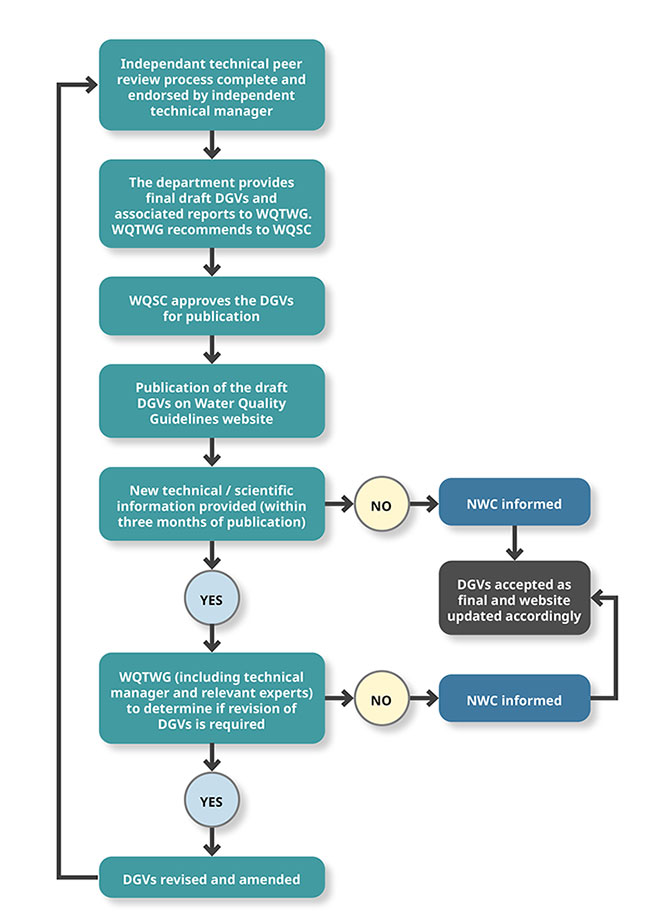 Independant technical peer review process complete and endorsed by independent technical manager

The department provides final draft DGVs and associated reports to WQTWG. WQTWG recommends to WQSC

WQSC approves the DGVs for publication

Publication of the draft DGVs on Water Quality Guidelines website

New technical / scientific information provided (within three months of publication)

NO

NWC informed

DGVs accepted as final and website updated accordingly

YES

WQTWG (including technical manager and relevant experts) to determine if revision of DGVs is required

NO

NWC informed

YES

DGVs revised and amended